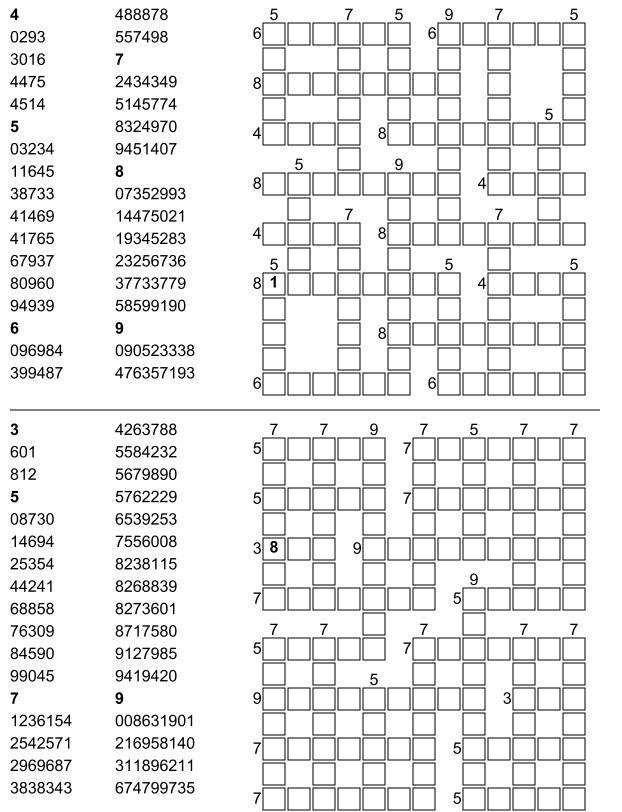 4
0293
3016
4475
4514
5
03234
11645
38733
41469
41765
67937
80960
94939
6
096984
399487

488878
557498
7
2434349
5145774
8324970
9451407
8
07352993
14475021
19345283
23256736
37733779
58599190
9
090523338
476357193

5 7 5 9 7 5
6 6
8
5
4 8
5 9
8 4
7 7
4 8
5 5 5
8 1 4
8
6 6

3
601
812
5
08730
14694
25354
44241
68858
76309
84590
99045
7
1236154
2542571
2969687
3838343

4263788
5584232
5679890
5762229
6539253
7556008
8238115
8268839
8273601
8717580
9127985
9419420
9
008631901
216958140
311896211
674799735

7 7 9 7 5 7 7
5 7
5 7
3 8 9
9
7 5
7 7 7 7 7
5 7
5
9 3
7 5
7 5